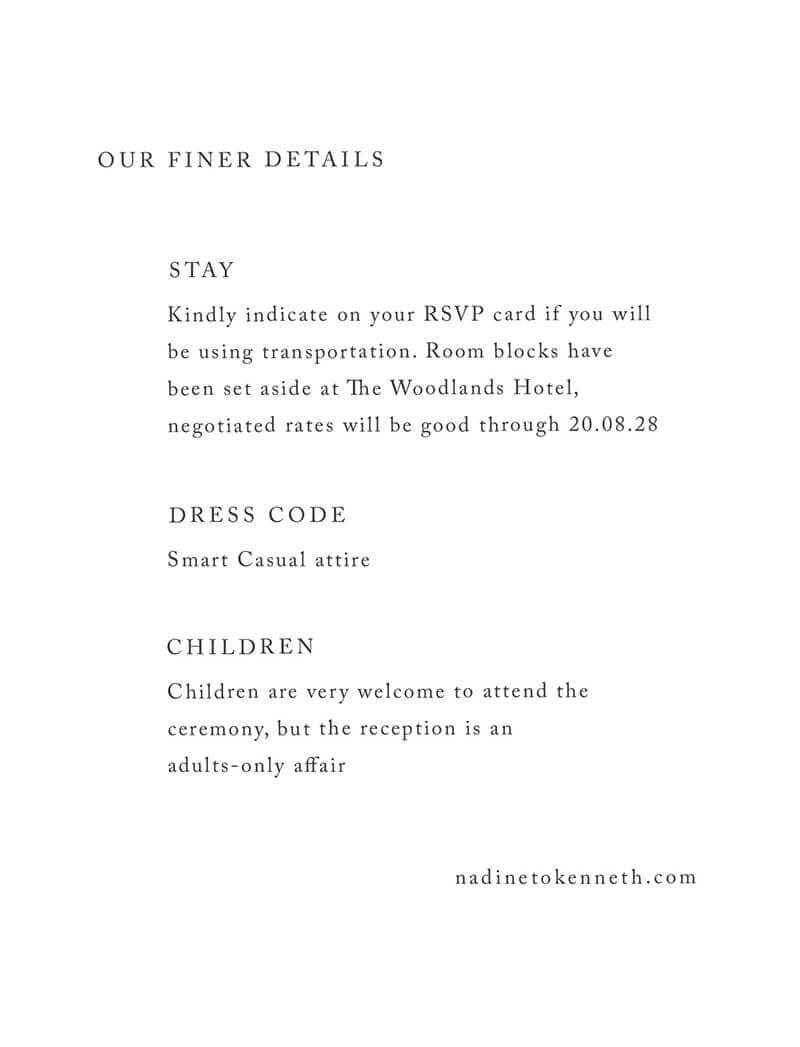 OUR FINER DETAILS

STAY

Kindly indicate on your RSVP card if you will be using transportation. Room blocks have been set aside at The Woodlands Hotel, negotiated rates will be good through 20.08.28

DRESS CODE

Smart Casual attire

CHILDREN

Children are very welcome to attend the ceremony, but the reception is an adults-only affair

nadinetokenneth.com